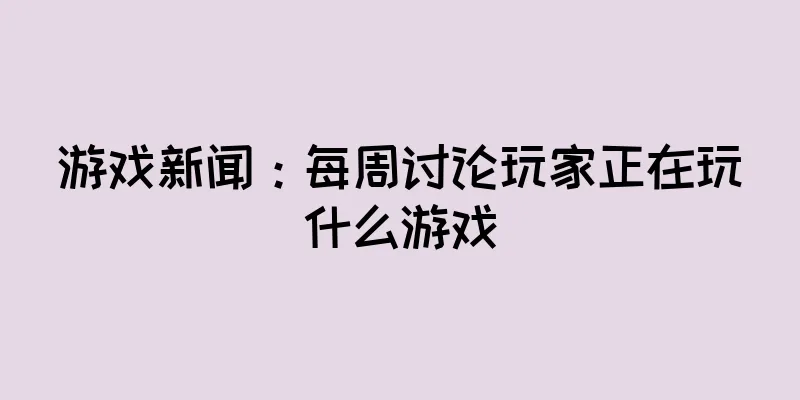 游戏新闻：每周讨论玩家正在玩什么游戏